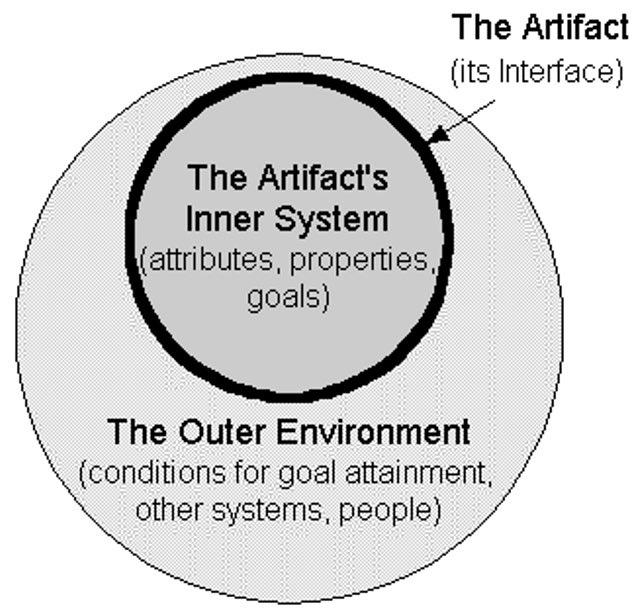 The Artifact
(its Interface)

The Artifact's
Inner System
(attributes, properties,
goals)

The Outer Environment
(conditions for goal attainment,
other systems, people)